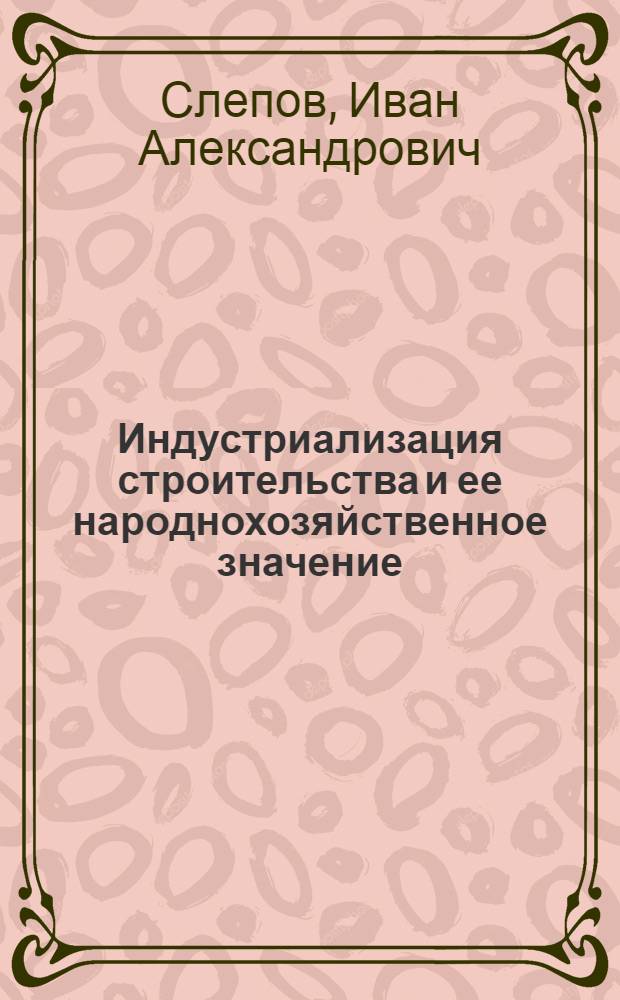 Слепов, Иван Александрович

Индустриализация строительства и ее народнохозяйственное значение